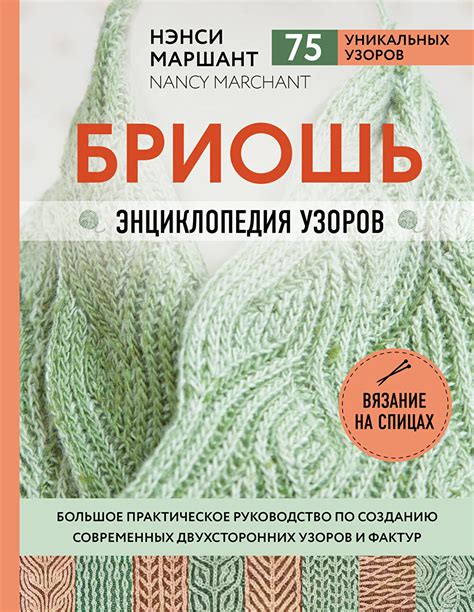 НЭНСИ МАРШАНТ
NANCY MARCHANT

75 УНИКАЛЬНЫХ УЗОРОВ

БРИОШЬ

ЭНЦИКЛОПЕДИЯ УЗОРОВ

ВЯЗАНИЕ НА СПИЦАХ

БОЛЬШОЕ ПРАКТИЧЕСКОЕ РУКОВОДСТВО ПО СОЗДАНИЮ СОВРЕМЕННЫХ ДВУХСТОРОННИХ УЗОРОВ И ФАКТУР